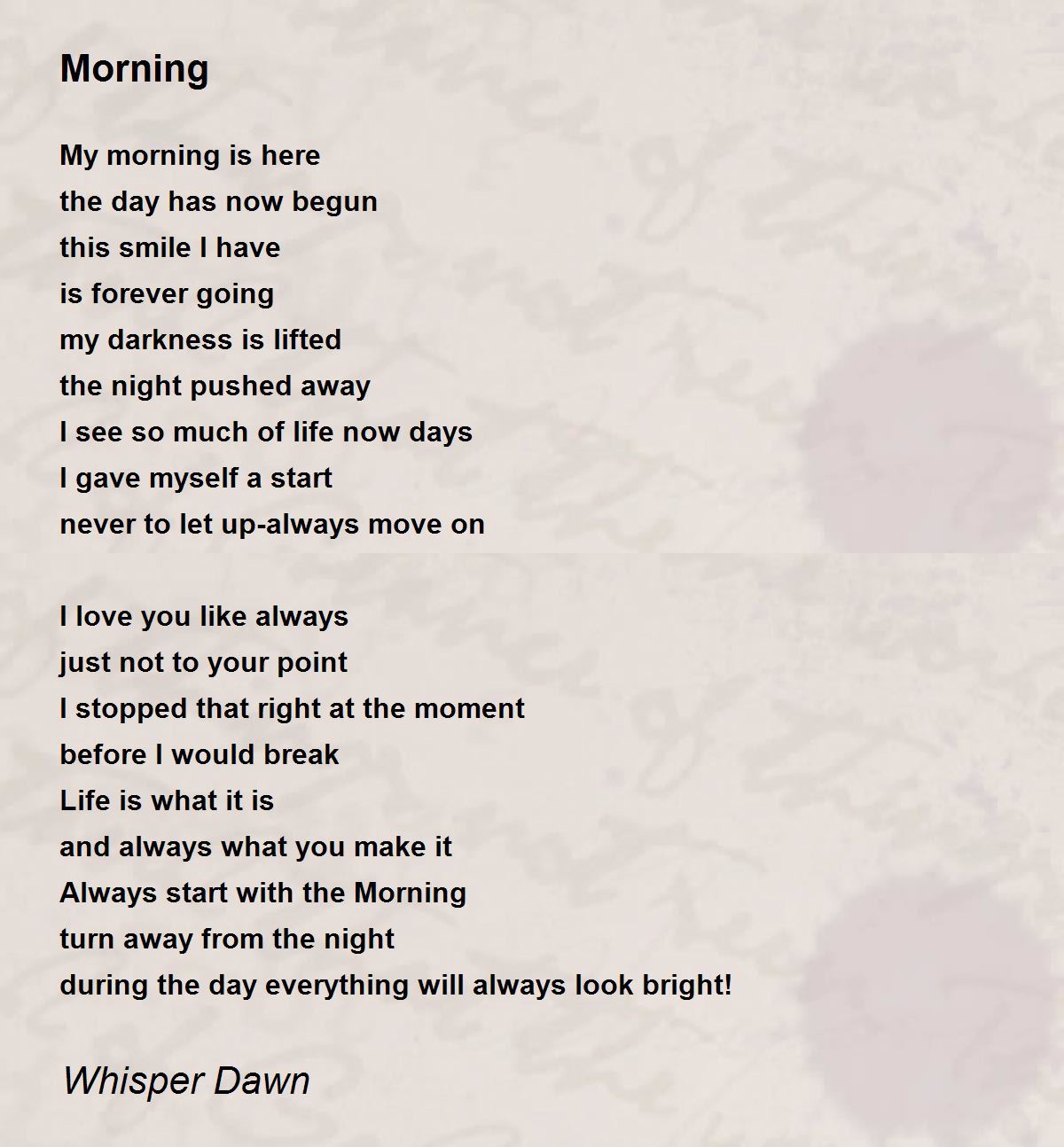 Morning

My morning is here
the day has now begun
this smile I have
is forever going
my darkness is lifted
the night pushed away
I see so much of life now days
I gave myself a start
never to let up-always move on

I love you like always
just not to your point
I stopped that right at the moment
before I would break
Life is what it is
and always what you make it
Always start with the Morning
turn away from the night
during the day everything will always look bright!

Whisper Dawn